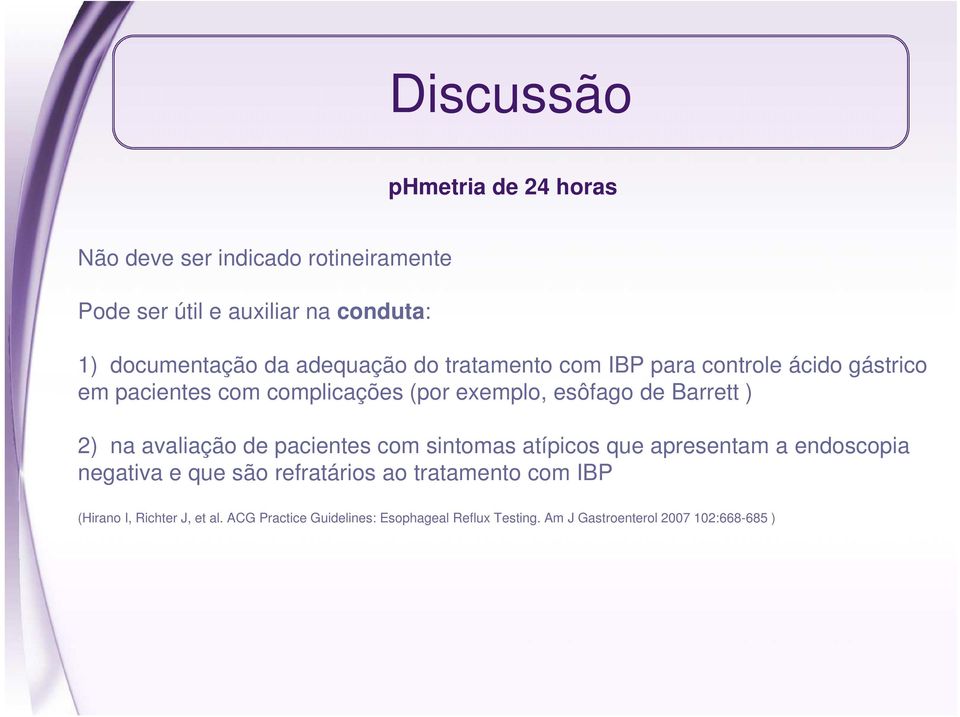 Discussão

pHmetria de 24 horas

Não deve ser indicado rotineiramente

Pode ser útil e auxiliar na conduta:

1) documentação da adequação do tratamento com IBP para controle ácido gástrico em pacientes com complicações (por exemplo, esôfago de Barrett )

2) na avaliação de pacientes com sintomas atípicos que apresentam a endoscopia negativa e que são refratários ao tratamento com IBP

(Hirano I, Richter J, et al. ACG Practice Guidelines: Esophageal Reflux Testing. Am J Gastroenterol 2007 102:668-685 )